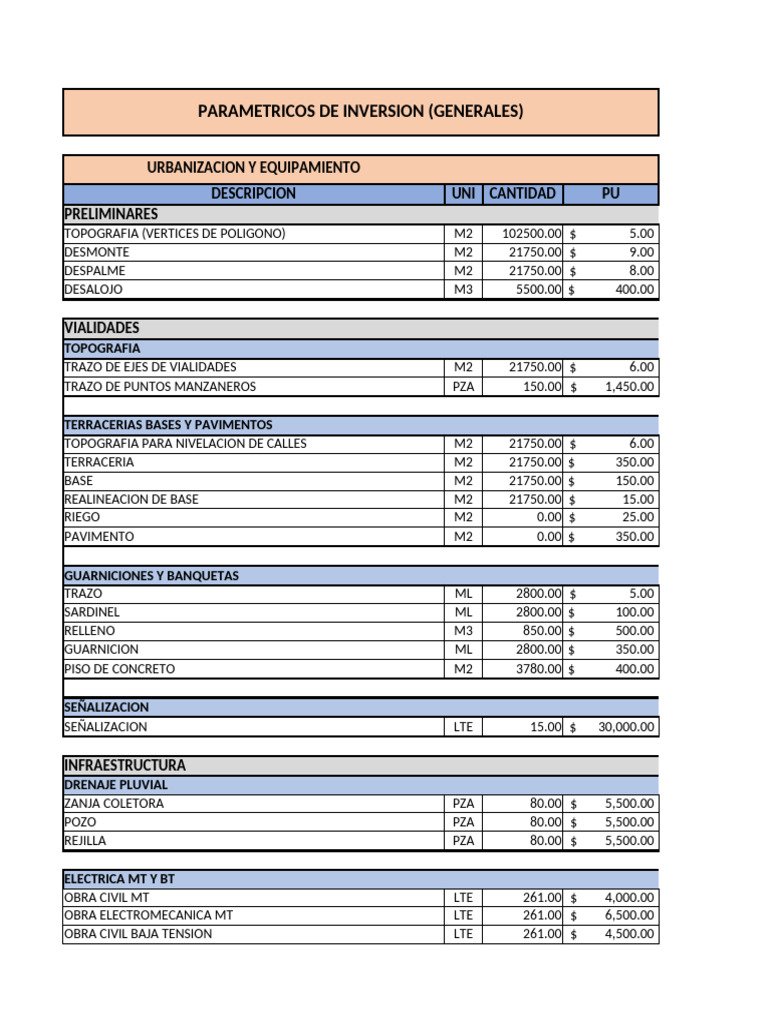 PARAMETRICOS DE INVERSION (GENERALES)

URBANIZACION Y EQUIPAMIENTO

| DESCRIPCION | UNI | CANTIDAD | PU |
|---|---|---|---|
| PRELIMINARES | | | |
| TOPOGRAFIA (VERTICES DE POLIGONO) | M2 | 102500.00 | $ 5.00 |
| DESMONTE | M2 | 21750.00 | $ 9.00 |
| DESPALME | M2 | 21750.00 | $ 8.00 |
| DESALOJO | M3 | 5500.00 | $ 400.00 |
| VIALIDADES | | | |
| TOPOGRAFIA | | | |
| TRAZO DE EJES DE VIALIDADES | M2 | 21750.00 | $ 6.00 |
| TRAZO DE PUNTOS MANZANEROS | PZA | 150.00 | $ 1,450.00 |
| TERRACERIAS BASES Y PAVIMENTOS | | | |
| TOPOGRAFIA PARA NIVELACION DE CALLES | M2 | 21750.00 | $ 6.00 |
| TERRACERIA | M2 | 21750.00 | $ 350.00 |
| BASE | M2 | 21750.00 | $ 150.00 |
| REALINEACION DE BASE | M2 | 21750.00 | $ 15.00 |
| RIEGO | M2 | 0.00 | $ 25.00 |
| PAVIMENTO | M2 | 0.00 | $ 350.00 |
| GUARNICIONES Y BANQUETAS | | | |
| TRAZO | ML | 2800.00 | $ 5.00 |
| SARDINEL | ML | 2800.00 | $ 100.00 |
| RELLENO | M3 | 850.00 | $ 500.00 |
| GUARNICION | ML | 2800.00 | $ 350.00 |
| PISO DE CONCRETO | M2 | 3780.00 | $ 400.00 |
| SEÑALIZACION | | | |
| SEÑALIZACION | LTE | 15.00 | $ 30,000.00 |
| INFRAESTRUCTURA | | | |
| DRENAJE PLUVIAL | | | |
| ZANJA COLETORA | PZA | 80.00 | $ 5,500.00 |
| POZO | PZA | 80.00 | $ 5,500.00 |
| REJILLA | PZA | 80.00 | $ 5,500.00 |
| ELECTRICA MT Y BT | | | |
| OBRA CIVIL MT | LTE | 261.00 | $ 4,000.00 |
| OBRA ELECTROMECANICA MT | LTE | 261.00 | $ 6,500.00 |
| OBRA CIVIL BAJA TENSION | LTE | 261.00 | $ 4,500.00 |